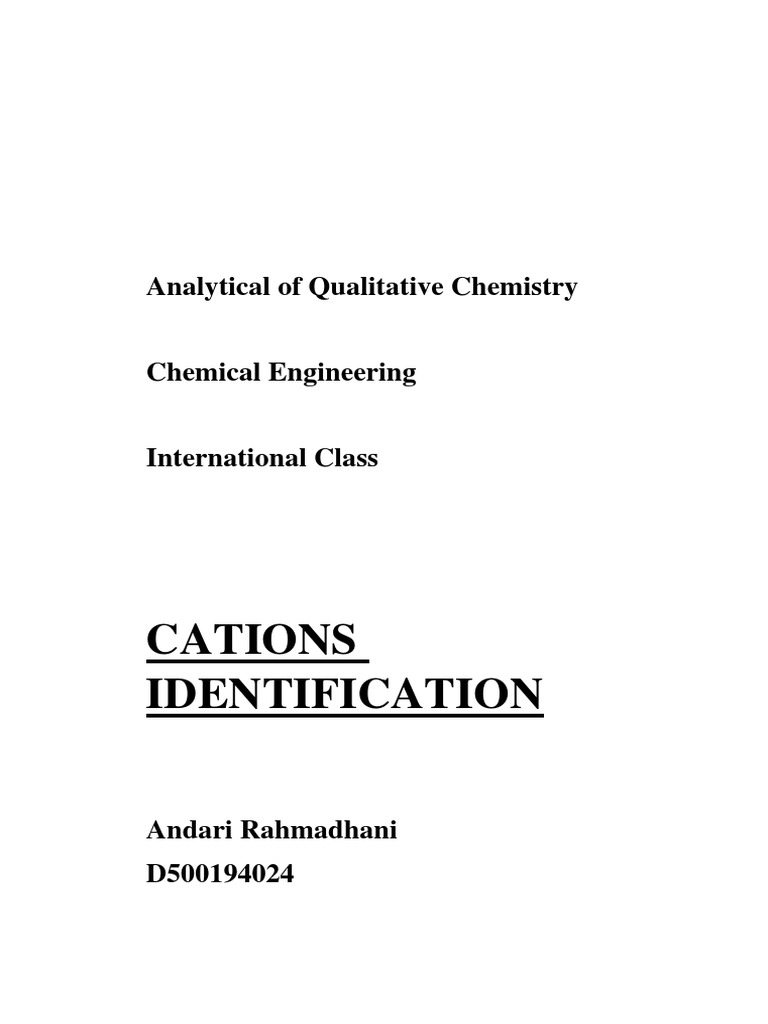 Analytical of Qualitative Chemistry

Chemical Engineering

International Class

CATIONS IDENTIFICATION

Andari Rahmadhani
D500194024